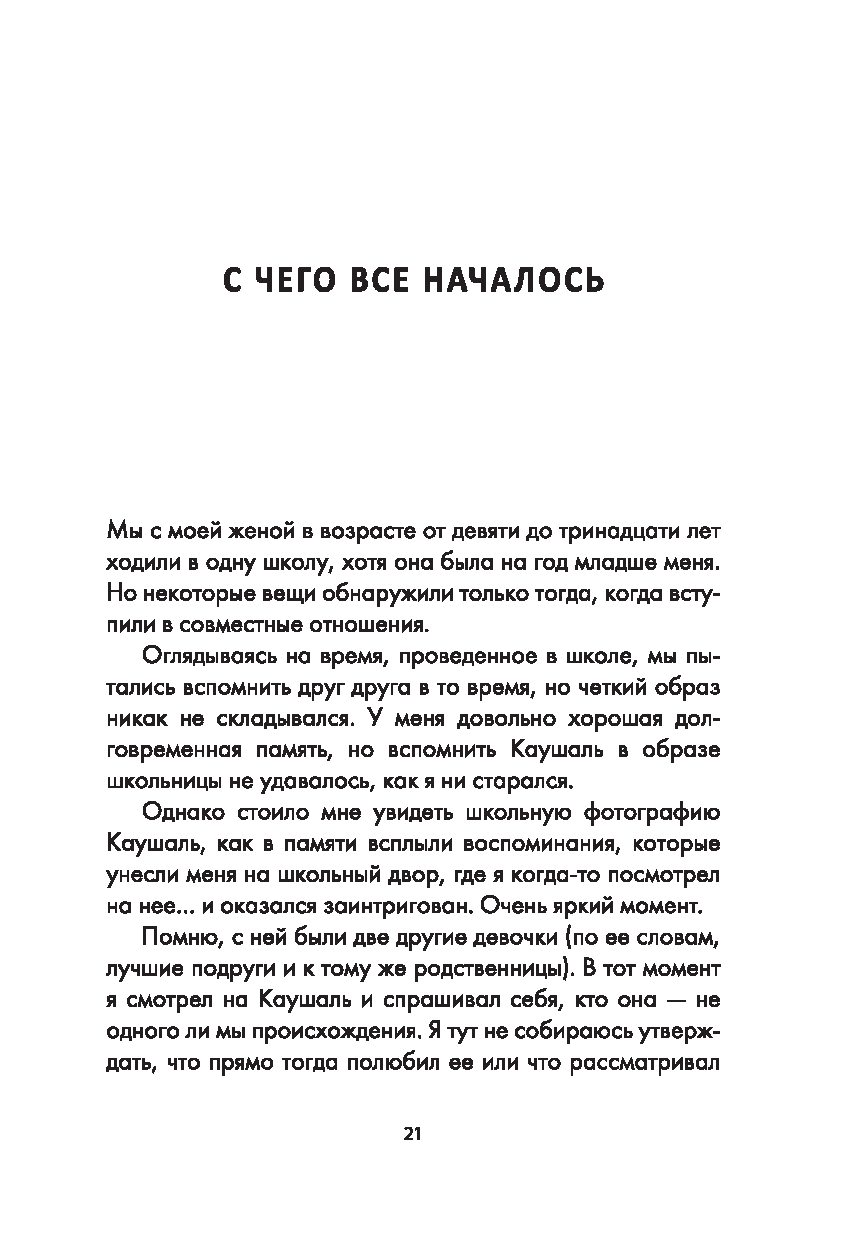 С ЧЕГО ВСЕ НАЧАЛОСЬ

Мы с моей женой в возрасте от девяти до тринадцати лет ходили в одну школу, хотя она была на год младше меня. Но некоторые вещи обнаружили только тогда, когда вступили в совместные отношения.

Оглядываясь на время, проведенное в школе, мы пытались вспомнить друг друга в то время, но четкий образ никак не складывался. У меня довольно хорошая долговременная память, но вспомнить Каушаль в образе школьницы не удавалось, как я ни старался.

Однако стоило мне увидеть школьную фотографию Каушаль, как в памяти всплыли воспоминания, которые унесли меня на школьный двор, где я когда-то посмотрел на нее... и оказался заинтригован. Очень яркий момент.

Помню, с ней были две другие девочки (по ее словам, лучшие подруги и к тому же родственницы). В тот момент я смотрел на Каушаль и спрашивал себя, кто она — не одного ли мы происхождения. Я тут не собираюсь утверждать, что прямо тогда полюбил ее или что рассматривал

21